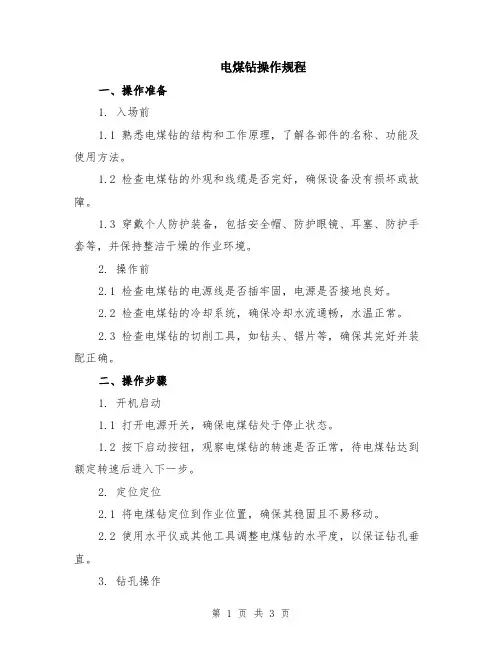 电煤钻操作规程

一、操作准备

1. 入场前

1.1 熟悉电煤钻的结构和工作原理，了解各部件的名称、功能及使用方法。

1.2 检查电煤钻的外观和线缆是否完好，确保设备没有损坏或故障。

1.3 穿戴个人防护装备，包括安全帽、防护眼镜、耳塞、防护手套等，并保持整洁干燥的作业环境。

2. 操作前

2.1 检查电煤钻的电源线是否插牢固，电源是否接地良好。

2.2 检查电煤钻的冷却系统，确保冷却水流通畅，水温正常。

2.3 检查电煤钻的切削工具，如钻头、锯片等，确保其完好并装配正确。

二、操作步骤

1. 开机启动

1.1 打开电源开关，确保电煤钻处于停止状态。

1.2 按下启动按钮，观察电煤钻的转速是否正常，待电煤钻达到额定转速后进入下一步。

2. 定位定位

2.1 将电煤钻定位到作业位置，确保其稳固且不易移动。

2.2 使用水平仪或其他工具调整电煤钻的水平度，以保证钻孔垂直。

3. 钻孔操作

第 1 页 共 3 页